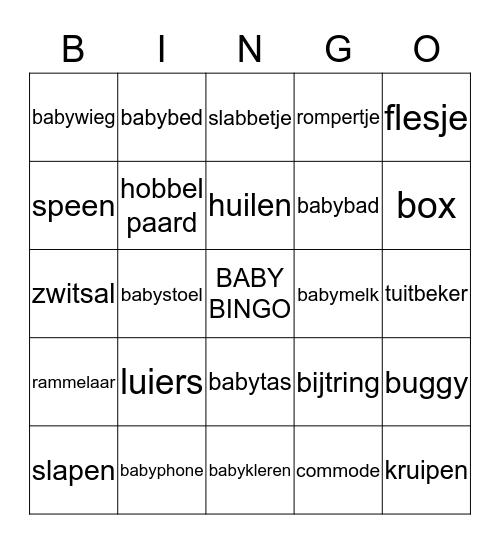 | B | I | N | G | O |
|---|---|---|---|---|
| babywieg | babybed | slabbetje | rompertje | flesje |
| speen | hobbel paard | huilen | babybad | box |
| zwitsal | babystoel | BABY BINGO | babymelk | tuitbeker |
| rammelaar | luiers | babytas | bijtring | buggy |
| slapen | babyphone | babykleren | commode | kruipen |